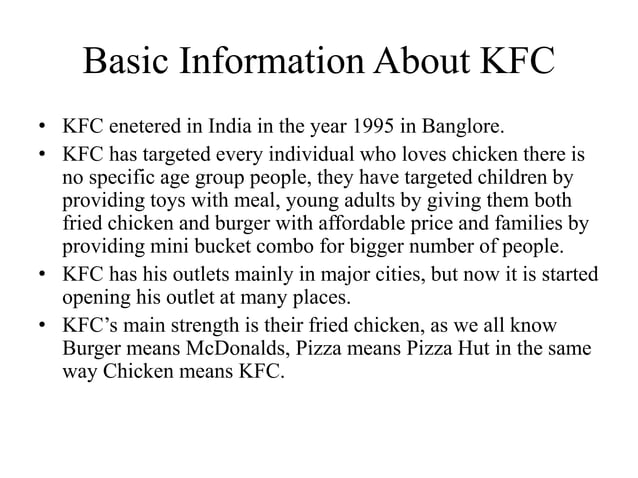 Basic Information About KFC

• KFC enetered in India in the year 1995 in Banglore.
• KFC has targeted every individual who loves chicken there is no specific age group people, they have targeted children by providing toys with meal, young adults by giving them both fried chicken and burger with affordable price and families by providing mini bucket combo for bigger number of people.
• KFC has his outlets mainly in major cities, but now it is started opening his outlet at many places.
• KFC's main strength is their fried chicken, as we all know Burger means McDonalds, Pizza means Pizza Hut in the same way Chicken means KFC.